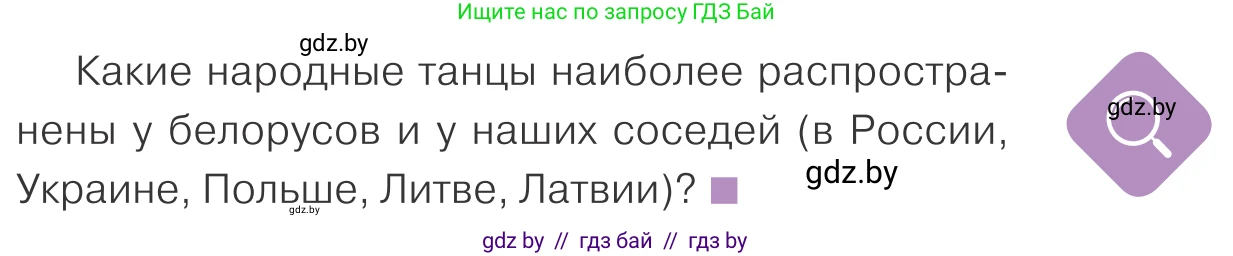 Ищите нас по запросу ГДЗ Бай

gdz.by

Какие народные танцы наиболее распространены у белорусов и у наших соседей (в России, Украине, Польше, Литве, Латвии)?

gdz.by

gdz.by

gdz.by

gdz by // гдз бай // гдз by